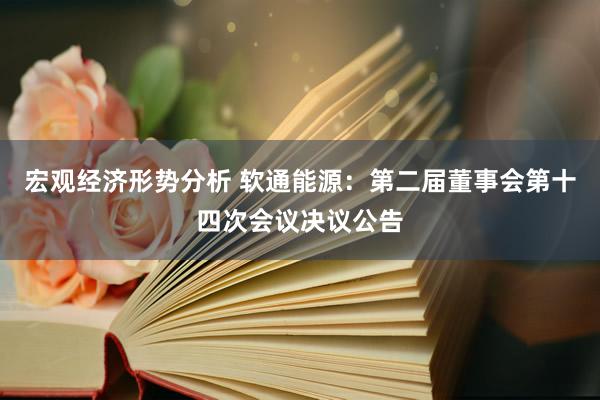 宏观经济形势分析 软通能源：第二届董事会第十四次会议决议公告